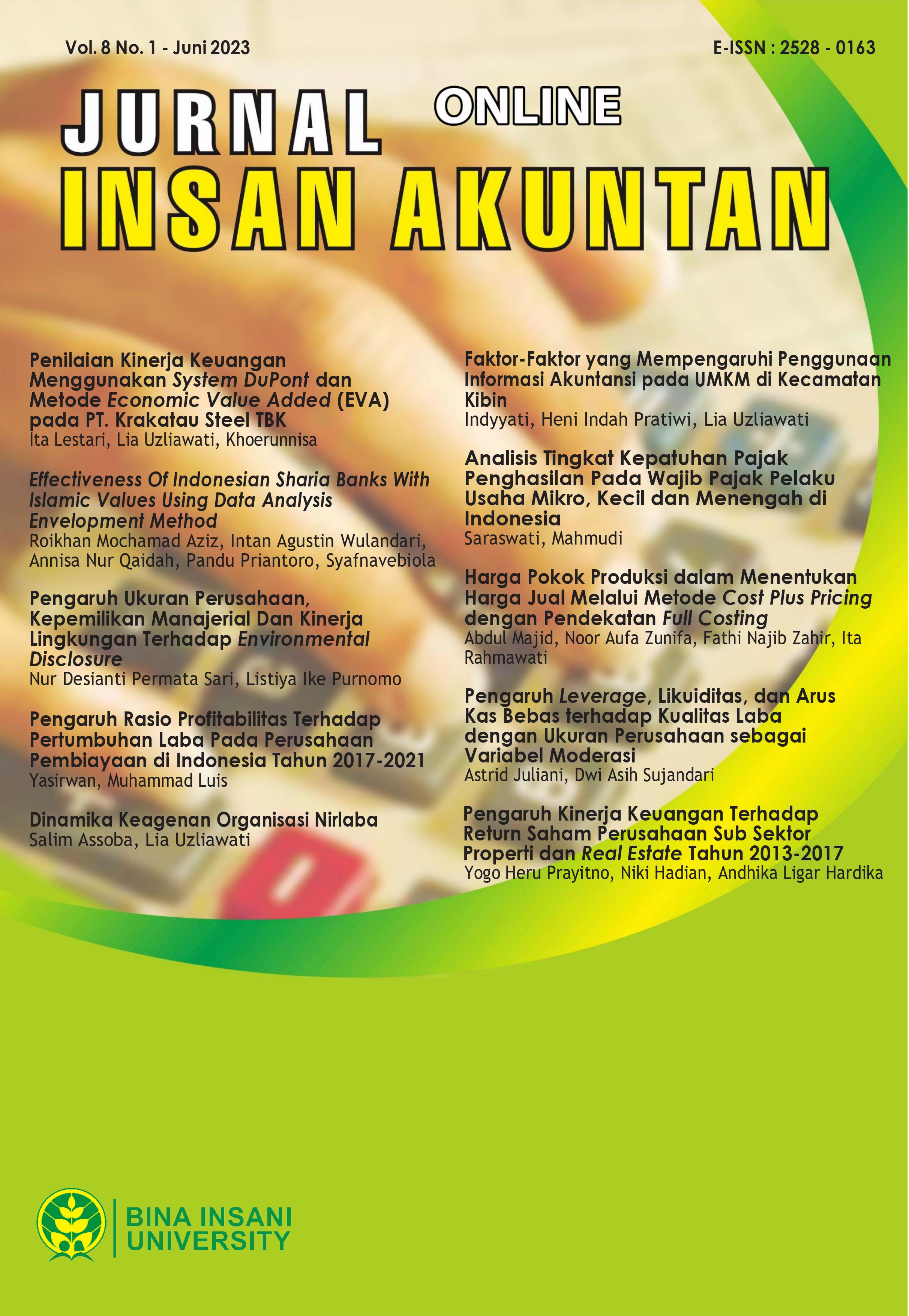 Vol. 8 No. 1 - Juni 2023

E-ISSN : 2528 - 0163

JURNAL ONLINE
INSAN AKUNTAN

Penilaian Kinerja Keuangan Menggunakan System DuPont dan Metode Economic Value Added (EVA) pada PT. Krakatau Steel TBK
Ita Lestari, Lia Uzliawati, Khoerunnisa

Effectiveness Of Indonesian Sharia Banks With Islamic Values Using Data Analysis Envelopment Method
Roikhan Mochamad Aziz, Intan Agustin Wulandari, Annisa Nur Qaidah, Pandu Priantoro, Syafnavebiola

Pengaruh Ukuran Perusahaan, Kepemilikan Manajerial Dan Kinerja Lingkungan Terhadap Environmental Disclosure
Nur Desianti Permata Sari, Listiya Ike Purnomo

Pengaruh Rasio Profitabilitas Terhadap Pertumbuhan Laba Pada Perusahaan Pembiayaan di Indonesia Tahun 2017-2021
Yasirwan, Muhammad Luis

Dinamika Keagenan Organisasi Nirlaba
Salim Assoba, Lia Uzliawati

Faktor-Faktor yang Mempengaruhi Penggunaan Informasi Akuntansi pada UMKM di Kecamatan Kibin
Indyyati, Heni Indah Pratiwi, Lia Uzliawati

Analisis Tingkat Kepatuhan Pajak Penghasilan Pada Wajib Pajak Pelaku Usaha Mikro, Kecil dan Menengah di Indonesia
Saraswati, Mahmudi

Harga Pokok Produksi dalam Menentukan Harga Jual Melalui Metode Cost Plus Pricing dengan Pendekatan Full Costing
Abdul Majid, Noor Aufa Zunifa, Fathi Najib Zahir, Ita Rahmawati

Pengaruh Leverage, Likuiditas, dan Arus Kas Bebas terhadap Kualitas Laba dengan Ukuran Perusahaan sebagai Variabel Moderasi
Astrid Juliani, Dwi Asih Sujandari

Pengaruh Kinerja Keuangan Terhadap Return Saham Perusahaan Sub Sektor Properti dan Real Estate Tahun 2013-2017
Yogo Heru Prayitno, Niki Hadian, Andhika Ligar Hardika

BINA INSANI UNIVERSITY